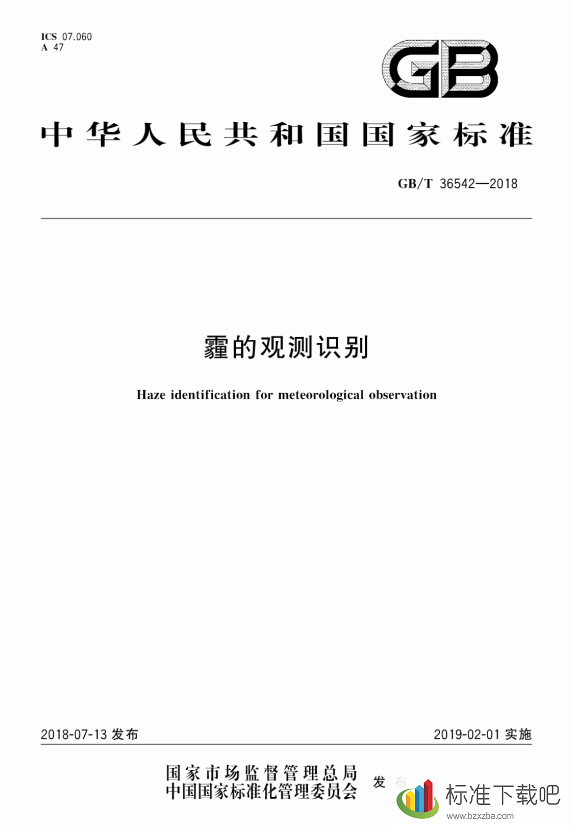 ICS 07.060
A 47

GB

中华人民共和国国家标准

GB/T 36542—2018

霾的观测识别

Haze identification for meteorological observation

2018-07-13 发布

2019-02-01 实施

国家市场监督管理总局
中国国家标准化管理委员会 发布

标准下载吧
www.bzxzba.com